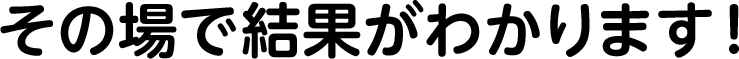 その場で結果がわかります！